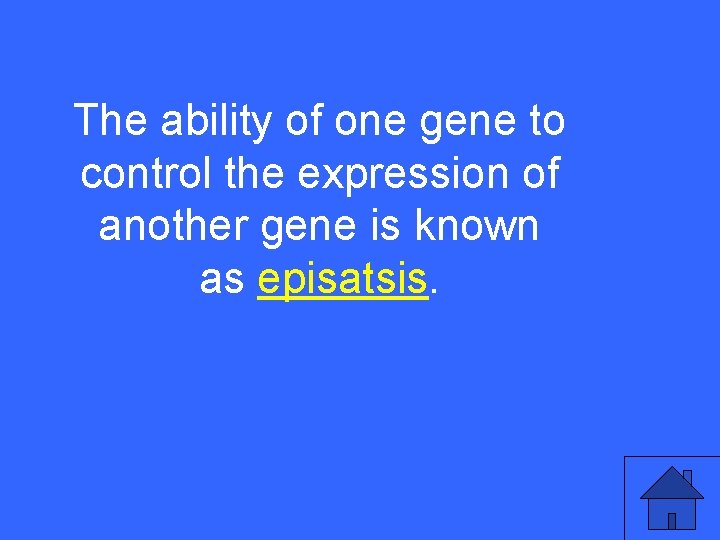 The ability of one gene to control the expression of another gene is known as episatsis.